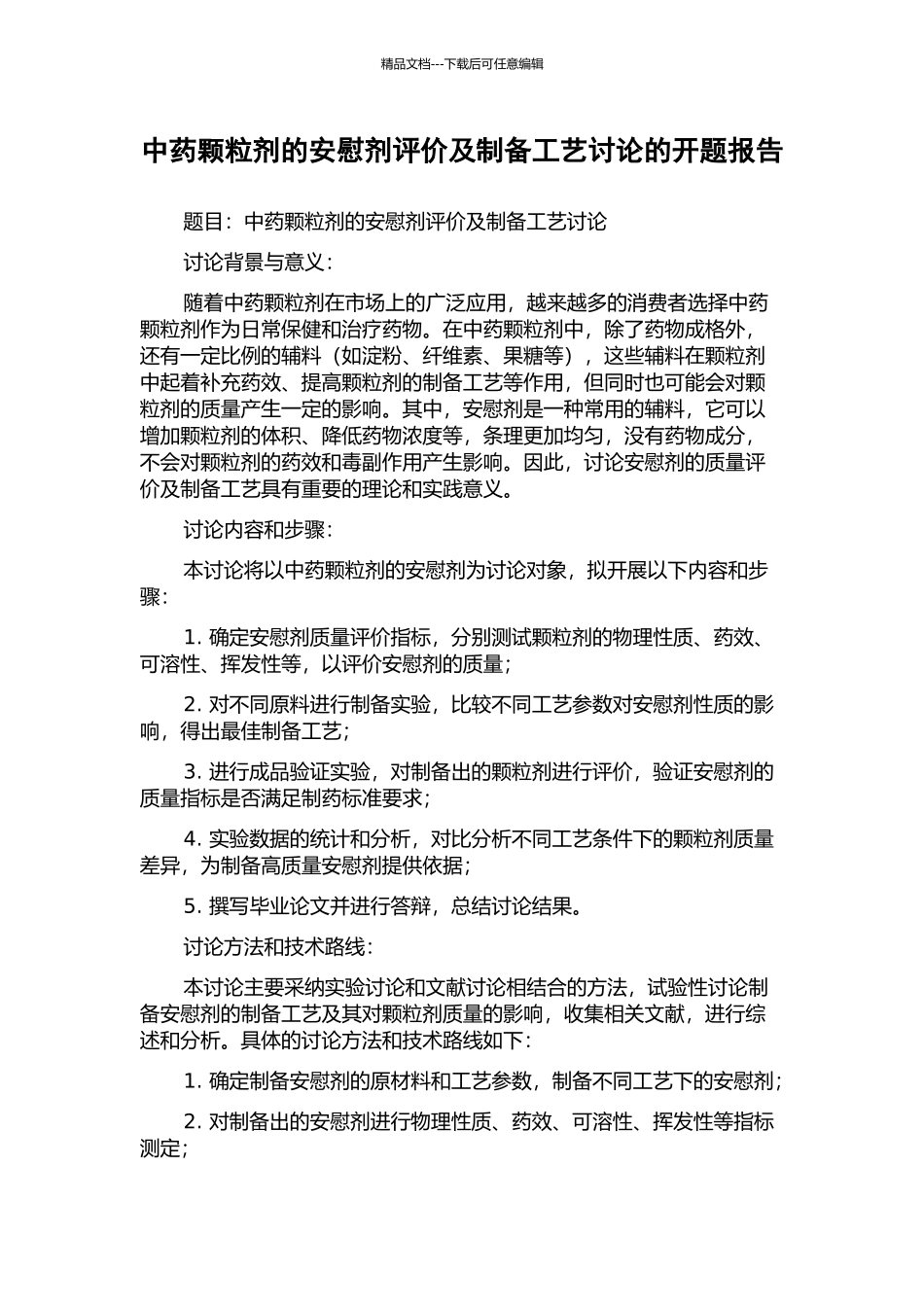 精品文档---下载后可任意编辑

中药颗粒剂的安慰剂评价及制备工艺讨论的开题报告

题目：中药颗粒剂的安慰剂评价及制备工艺讨论

讨论背景与意义：

随着中药颗粒剂在市场上的广泛应用，越来越多的消费者选择中药颗粒剂作为日常保健和治疗药物。在中药颗粒剂中，除了药物成格外，还有一定比例的辅料（如淀粉、纤维素、果糖等），这些辅料在颗粒剂中起着补充药效、提高颗粒剂的制备工艺等作用，但同时也可能会对颗粒剂的质量产生一定的影响。其中，安慰剂是一种常用的辅料，它可以增加颗粒剂的体积、降低药物浓度等，条理更加均匀，没有药物成分，不会对颗粒剂的药效和毒副作用产生影响。因此，讨论安慰剂的质量评价及制备工艺具有重要的理论和实践意义。

讨论内容和步骤：

本讨论将以中药颗粒剂的安慰剂为讨论对象，拟开展以下内容和步骤：

1. 确定安慰剂质量评价指标，分别测试颗粒剂的物理性质、药效、可溶性、挥发性等，以评价安慰剂的质量；

2. 对不同原料进行制备实验，比较不同工艺参数对安慰剂性质的影响，得出最佳制备工艺；

3. 进行成品验证实验，对制备出的颗粒剂进行评价，验证安慰剂的质量指标是否满足制药标准要求；

4. 实验数据的统计和分析，对比分析不同工艺条件下的颗粒剂质量差异，为制备高质量安慰剂提供依据；

5. 撰写毕业论文并进行答辩，总结讨论结果。

讨论方法和技术路线：

本讨论主要采纳实验讨论和文献讨论相结合的方法，试验性讨论制备安慰剂的制备工艺及其对颗粒剂质量的影响，收集相关文献，进行综述和分析。具体的讨论方法和技术路线如下：

1. 确定制备安慰剂的原材料和工艺参数，制备不同工艺下的安慰剂；

2. 对制备出的安慰剂进行物理性质、药效、可溶性、挥发性等指标测定；